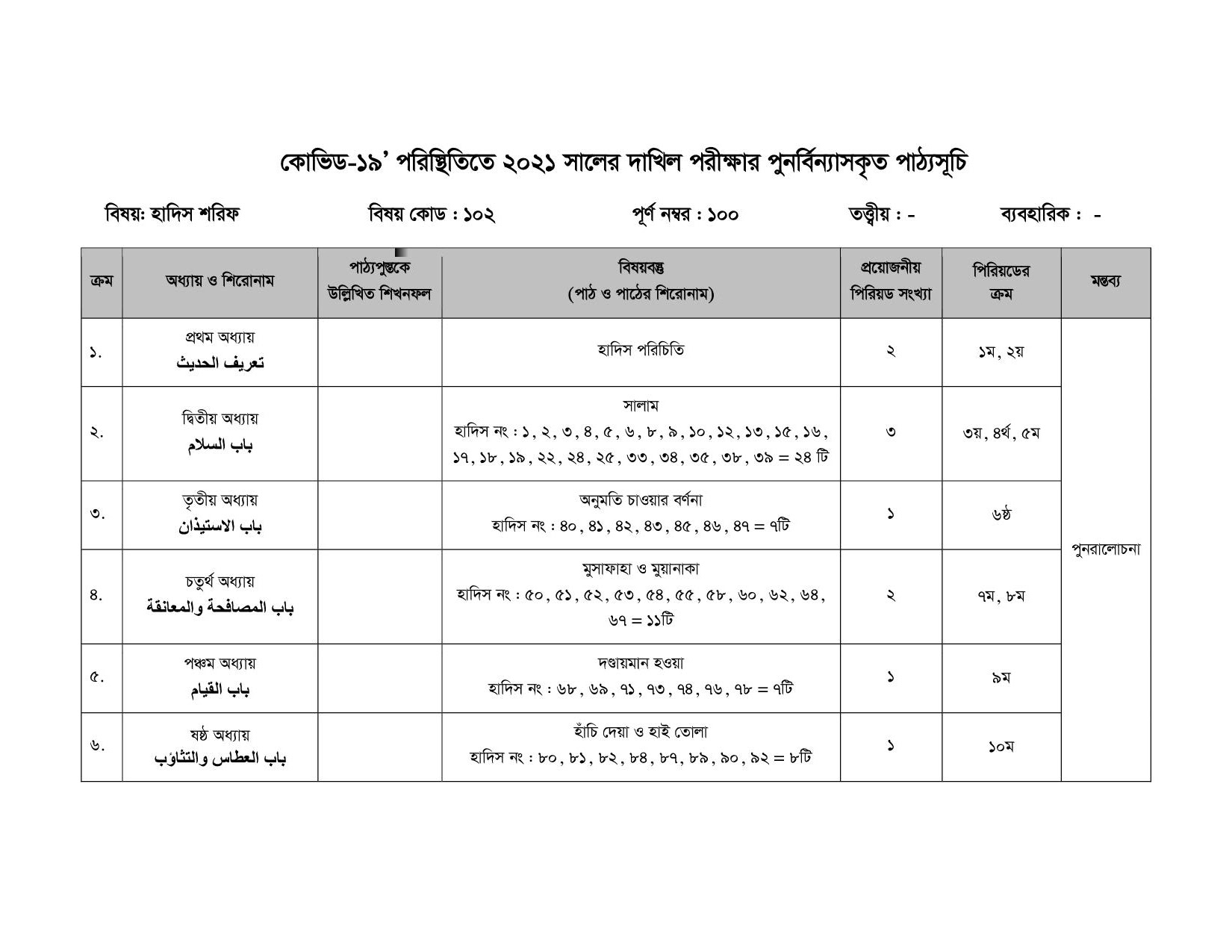 কোভিড-১৯' পরিস্থিতিতে ২০২১ সালের দাখিল পরীক্ষার পুনর্বিন্যাসকৃত পাঠ্যসূচি

বিষয়: হাদিস শরিফ বিষয় কোড : ১০২ পূর্ণ নম্বর : ১০০ তত্ত্বীয় : - ব্যবহারিক : -

| ক্রম | অধ্যায় ও শিরোনাম | পাঠ্যপুস্তকে উল্লিখিত শিখনফল | বিষয়বস্তু (পাঠ ও পাঠের শিরোনাম) | প্রয়োজনীয় পিরিয়ড সংখ্যা | পিরিয়ডের ক্রম | মন্তব্য |
|---|---|---|---|---|---|---|
| ১. | প্রথম অধ্যায় تعريف الحديث | | হাদিস পরিচিতি | ২ | ১ম, ২য় | পুনরালোচনা |
| ২. | দ্বিতীয় অধ্যায় باب السلام | | সালাম হাদিস নং : ১, ২, ৩, ৪, ৫, ৬, ৮, ৯, ১০, ১২, ১৩, ১৫, ১৬, ১৭, ১৮, ১৯, ২২, ২৪, ২৫, ৩৩, ৩৪, ৩৫, ৩৮, ৩৯ = ২৪ টি | ৩ | ৩য়, ৪র্থ, ৫ম | |
| ৩. | তৃতীয় অধ্যায় باب الاستيذان | | অনুমতি চাওয়ার বর্ণনা হাদিস নং : ৪০, ৪১, ৪২, ৪৩, ৪৫, ৪৬, ৪৭ = ৭টি | ১ | ৬ষ্ঠ | |
| ৪. | চতুর্থ অধ্যায় باب المصافحة والمعانقة | | মুসাফাহা ও মুয়ানাকা হাদিস নং : ৫০, ৫১, ৫২, ৫৩, ৫৪, ৫৫, ৫৮, ৬০, ৬২, ৬৪, ৬৭ = ১১টি | ২ | ৭ম, ৮ম | |
| ৫. | পঞ্চম অধ্যায় باب القيام | | দণ্ডায়মান হওয়া হাদিস নং : ৬৮, ৬৯, ৭১, ৭৩, ৭৪, ৭৬, ৭৮ = ৭টি | ১ | ৯ম | |
| ৬. | ষষ্ঠ অধ্যায় باب العطاس والتثاؤب | | হাঁচি দেয়া ও হাই তোলা হাদিস নং : ৮০, ৮১, ৮২, ৮৪, ৮৭, ৮৯, ৯০, ৯২ = ৮টি | ১ | ১০ম | |